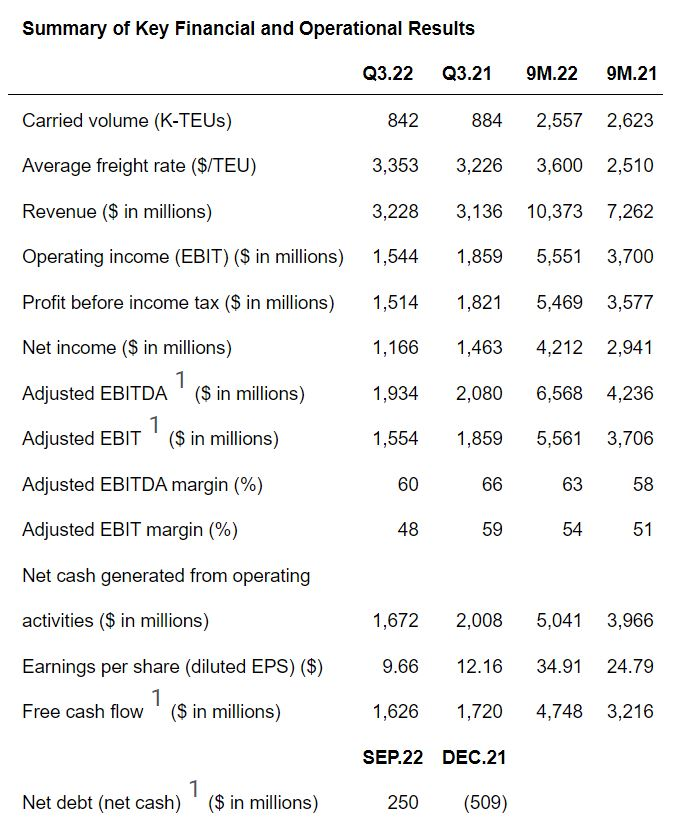 Summary of Key Financial and Operational Results

|  | Q3.22 | Q3.21 | 9M.22 | 9M.21 |
|---|---|---|---|---|
| Carried volume (K-TEUs) | 842 | 884 | 2,557 | 2,623 |
| Average freight rate ($/TEU) | 3,353 | 3,226 | 3,600 | 2,510 |
| Revenue ($ in millions) | 3,228 | 3,136 | 10,373 | 7,262 |
| Operating income (EBIT) ($ in millions) | 1,544 | 1,859 | 5,551 | 3,700 |
| Profit before income tax ($ in millions) | 1,514 | 1,821 | 5,469 | 3,577 |
| Net income ($ in millions) | 1,166 | 1,463 | 4,212 | 2,941 |
| Adjusted EBITDA $^{1}$ ($ in millions) | 1,934 | 2,080 | 6,568 | 4,236 |
| Adjusted EBIT $^{1}$ ($ in millions) | 1,554 | 1,859 | 5,561 | 3,706 |
| Adjusted EBITDA margin (%) | 60 | 66 | 63 | 58 |
| Adjusted EBIT margin (%) | 48 | 59 | 54 | 51 |
| Net cash generated from operating activities ($ in millions) | 1,672 | 2,008 | 5,041 | 3,966 |
| Earnings per share (diluted EPS) ($) | 9.66 | 12.16 | 34.91 | 24.79 |
| Free cash flow $^{1}$ ($ in millions) | 1,626 | 1,720 | 4,748 | 3,216 |
|  | SEP.22 | DEC.21 |  |  |
| Net debt (net cash) $^{1}$ ($ in millions) | 250 | (509) |  |  |